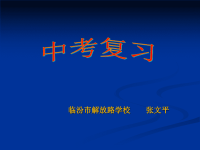 中考复习

临汾市解放路学校　　张文平